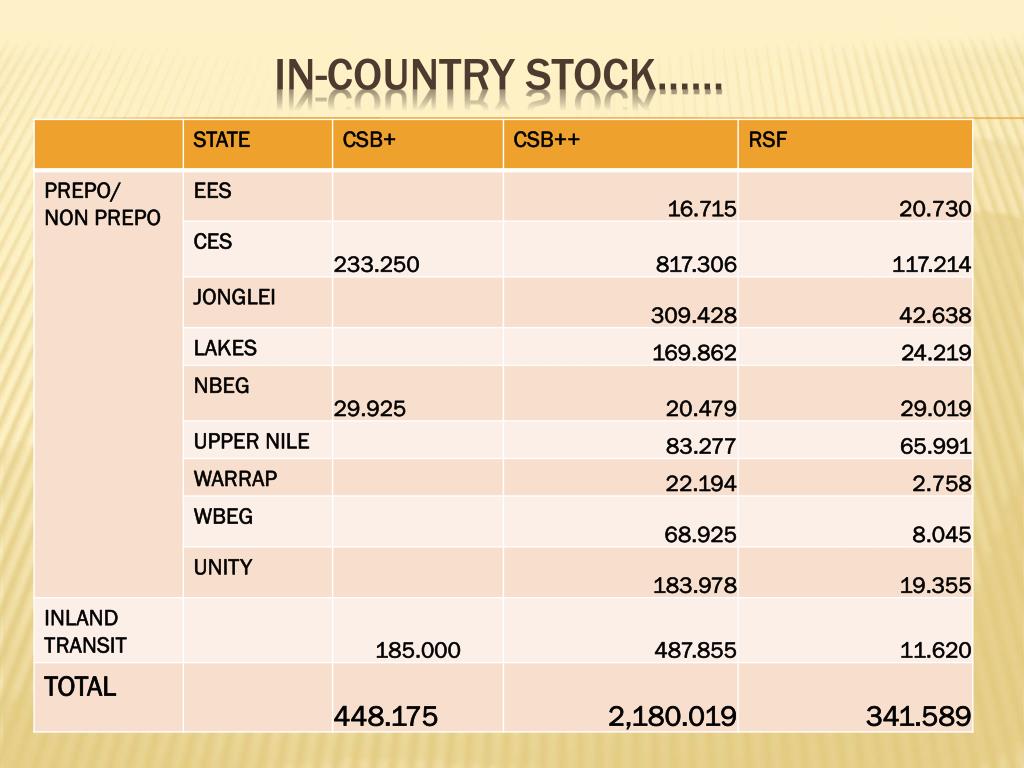 IN-COUNTRY STOCK……

| | STATE | CSB+ | CSB++ | RSF |
|---|---|---|---|---|
| PREPO/ NON PREPO | EES | | 16.715 | 20.730 |
| | CES | 233.250 | 817.306 | 117.214 |
| | JONGLEI | | 309.428 | 42.638 |
| | LAKES | | 169.862 | 24.219 |
| | NBEG | 29.925 | 20.479 | 29.019 |
| | UPPER NILE | | 83.277 | 65.991 |
| | WARRAP | | 22.194 | 2.758 |
| | WBEG | | 68.925 | 8.045 |
| | UNITY | | 183.978 | 19.355 |
| INLAND TRANSIT | | 185.000 | 487.855 | 11.620 |
| TOTAL | | 448.175 | 2,180.019 | 341.589 |